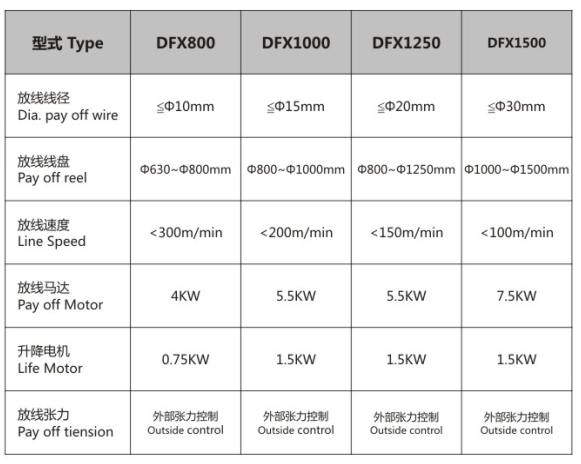 | 型式 Type | DFX800 | DFX1000 | DFX1250 | DFX1500 |
|---|---|---|---|---|
| 放线线径 Dia. pay off wire | ≦Φ10mm | ≦Φ15mm | ≦Φ20mm | ≦Φ30mm |
| 放线线盘 Pay off reel | Φ630~Φ800mm | Φ800~Φ1000mm | Φ800~Φ1250mm | Φ1000~Φ1500mm |
| 放线速度 Line Speed | <300m/min | <200m/min | <150m/min | <100m/min |
| 放线马达 Pay off Motor | 4KW | 5.5KW | 5.5KW | 7.5KW |
| 升降电机 Life Motor | 0.75KW | 1.5KW | 1.5KW | 1.5KW |
| 放线张力 Pay off tiension | 外部张力控制 Outside control | 外部张力控制 Outside control | 外部张力控制 Outside control | 外部张力控制 Outside control |